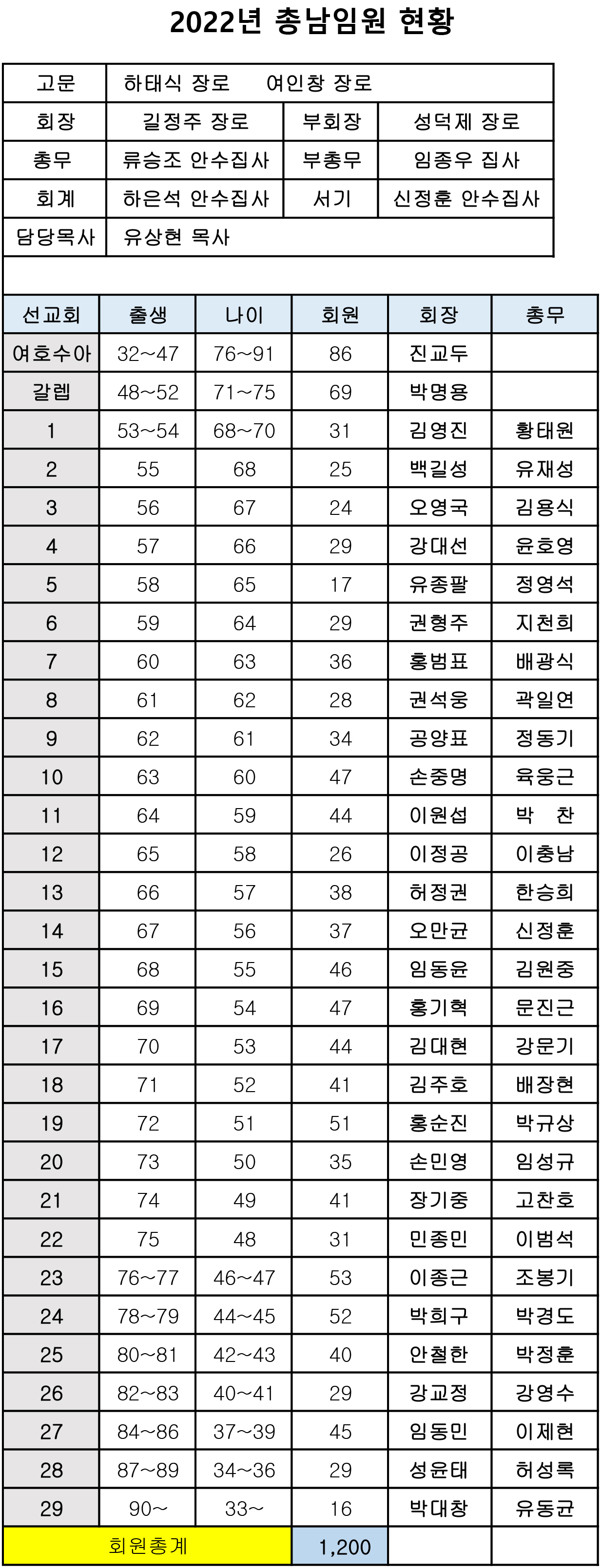 2022년 총남임원 현황

| 고문 | 하태식 장로 여인창 장로 | | |
|---|---|---|---|
| 회장 | 길정주 장로 | 부회장 | 성덕제 장로 |
| 총무 | 류승조 안수집사 | 부총무 | 임종우 집사 |
| 회계 | 하은석 안수집사 | 서기 | 신정훈 안수집사 |
| 담당목사 | 유상현 목사 | | |

| 선교회 | 출생 | 나이 | 회원 | 회장 | 총무 |
|---|---|---|---|---|---|
| 여호수아 | 32~47 | 76~91 | 86 | 진교두 | |
| 갈렙 | 48~52 | 71~75 | 69 | 박명용 | |
| 1 | 53~54 | 68~70 | 31 | 김영진 | 황태원 |
| 2 | 55 | 68 | 25 | 백길성 | 유재성 |
| 3 | 56 | 67 | 24 | 오영국 | 김용식 |
| 4 | 57 | 66 | 29 | 강대선 | 윤호영 |
| 5 | 58 | 65 | 17 | 유종팔 | 정영석 |
| 6 | 59 | 64 | 29 | 권형주 | 지천희 |
| 7 | 60 | 63 | 36 | 홍범표 | 배광식 |
| 8 | 61 | 62 | 28 | 권석웅 | 곽일연 |
| 9 | 62 | 61 | 34 | 공양표 | 정동기 |
| 10 | 63 | 60 | 47 | 손중명 | 육웅근 |
| 11 | 64 | 59 | 44 | 이원섭 | 박 찬 |
| 12 | 65 | 58 | 26 | 이정공 | 이충남 |
| 13 | 66 | 57 | 38 | 허정권 | 한승희 |
| 14 | 67 | 56 | 37 | 오만균 | 신정훈 |
| 15 | 68 | 55 | 46 | 임동윤 | 김원중 |
| 16 | 69 | 54 | 47 | 홍기혁 | 문진근 |
| 17 | 70 | 53 | 44 | 김대현 | 강문기 |
| 18 | 71 | 52 | 41 | 김주호 | 배장현 |
| 19 | 72 | 51 | 51 | 홍순진 | 박규상 |
| 20 | 73 | 50 | 35 | 손민영 | 임성규 |
| 21 | 74 | 49 | 41 | 장기중 | 고찬호 |
| 22 | 75 | 48 | 31 | 민종민 | 이범석 |
| 23 | 76~77 | 46~47 | 53 | 이종근 | 조봉기 |
| 24 | 78~79 | 44~45 | 52 | 박희구 | 박경도 |
| 25 | 80~81 | 42~43 | 40 | 안철한 | 박정훈 |
| 26 | 82~83 | 40~41 | 29 | 강교정 | 강영수 |
| 27 | 84~86 | 37~39 | 45 | 임동민 | 이제현 |
| 28 | 87~89 | 34~36 | 29 | 성윤태 | 허성록 |
| 29 | 90~ | 33~ | 16 | 박대창 | 유동균 |
| 회원총계 | | | 1,200 | | |